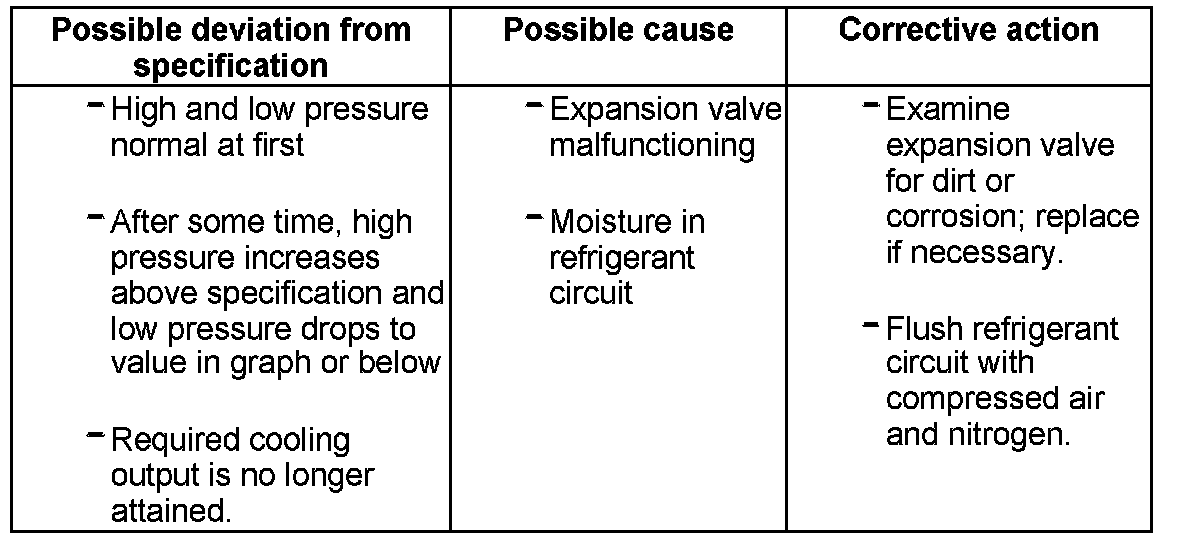 | Possible deviation from specification | Possible cause | Corrective action |
|---|---|---|
| - High and low pressure normal at first - After some time, high pressure increases above specification and low pressure drops to value in graph or below - Required cooling output is no longer attained. | - Expansion valve malfunctioning - Moisture in refrigerant circuit | - Examine expansion valve for dirt or corrosion; replace if necessary. - Flush refrigerant circuit with compressed air and nitrogen. |